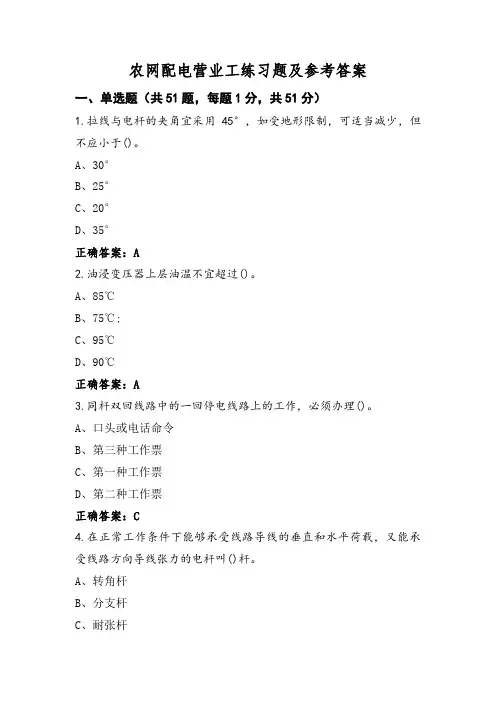 农网配电营业工练习题及参考答案

一、单选题（共51题，每题1分，共51分）

1.拉线与电杆的夹角宜采用 45°，如受地形限制，可适当减少，但不应小于()。

A、30°

B、25°

C、20°

D、35°

正确答案：A

2.油浸变压器上层油温不宜超过()。

A、85℃

B、75℃;

C、95℃

D、90℃

正确答案：A

3.同杆双回线路中的一回停电线路上的工作，必须办理()。

A、口头或电话命令

B、第三种工作票

C、第一种工作票

D、第二种工作票

正确答案：C

4.在正常工作条件下能够承受线路导线的垂直和水平荷载，又能承受线路方向导线张力的电杆叫()杆。

A、转角杆

B、分支杆

C、耐张杆